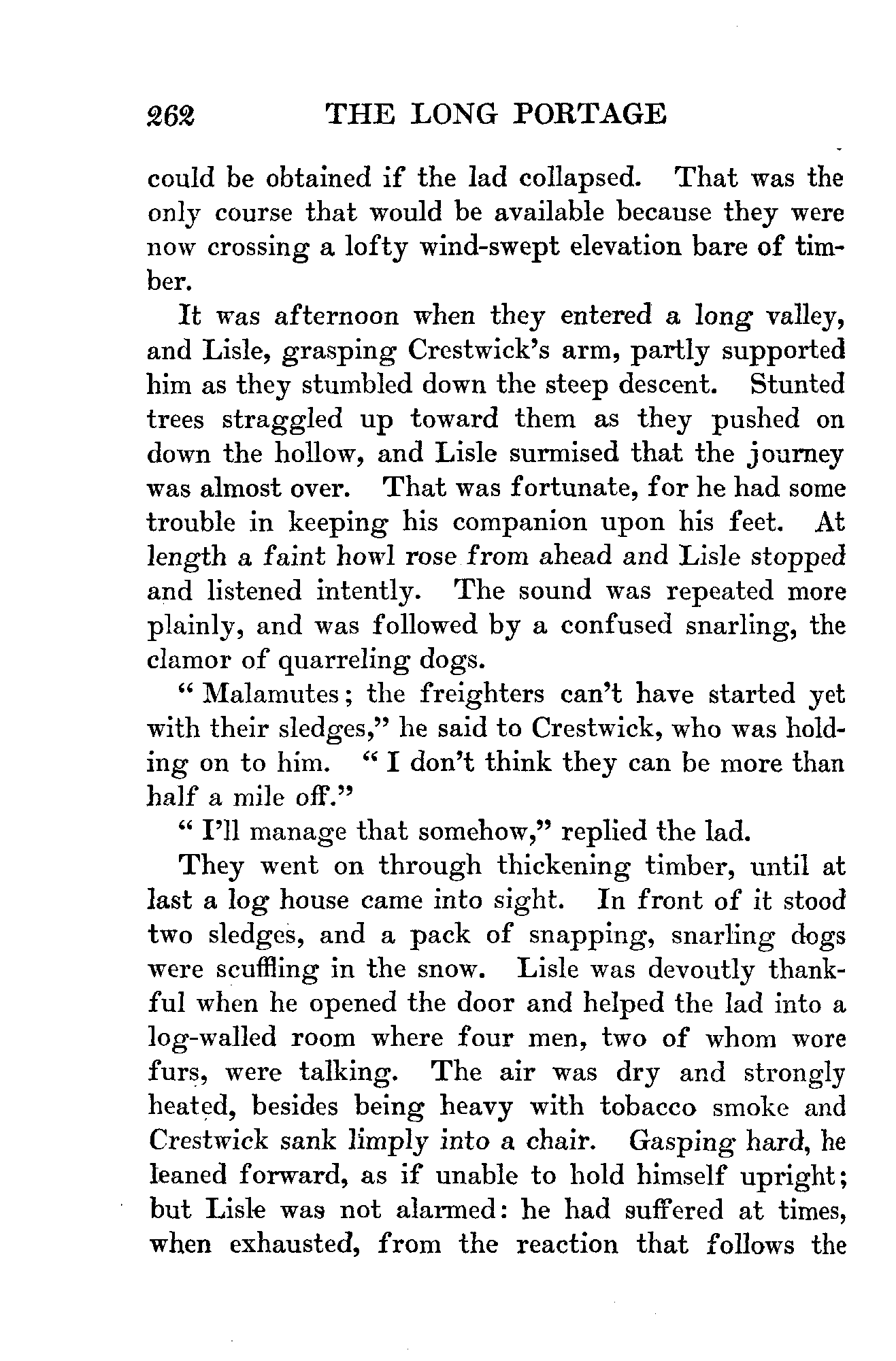 262 THE LONG PORTAGE

could be obtained if the lad collapsed. That was the only course that would be available because they were now crossing a lofty wind-swept elevation bare of timber.

It was afternoon when they entered a long valley, and Lisle, grasping Crestwick's arm, partly supported him as they stumbled down the steep descent. Stunted trees straggled up toward them as they pushed on down the hollow, and Lisle surmised that the journey was almost over. That was fortunate, for he had some trouble in keeping his companion upon his feet. At length a faint howl rose from ahead and Lisle stopped and listened intently. The sound was repeated more plainly, and was followed by a confused snarling, the clamor of quarreling dogs.

"Malamutes; the freighters can't have started yet with their sledges," he said to Crestwick, who was holding on to him. "I don't think they can be more than half a mile off."

"I'll manage that somehow," replied the lad.

They went on through thickening timber, until at last a log house came into sight. In front of it stood two sledges, and a pack of snapping, snarling dogs were scuffling in the snow. Lisle was devoutly thankful when he opened the door and helped the lad into a log-walled room where four men, two of whom wore furs, were talking. The air was dry and strongly heated, besides being heavy with tobacco smoke and Crestwick sank limply into a chair. Gasping hard, he leaned forward, as if unable to hold himself upright; but Lisle was not alarmed: he had suffered at times, when exhausted, from the reaction that follows the